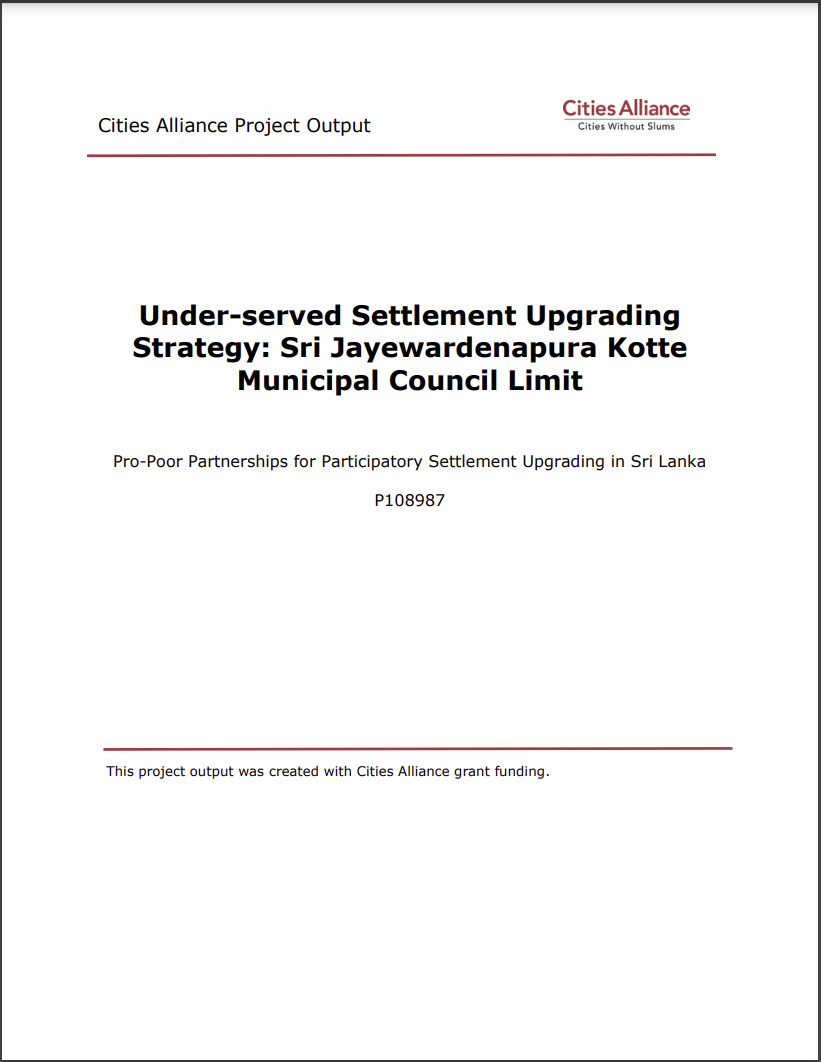 Cities Alliance Project Output

Cities Alliance
Cities Without Slums

Under-served Settlement Upgrading Strategy: Sri Jayewardenapura Kotte Municipal Council Limit

Pro-Poor Partnerships for Participatory Settlement Upgrading in Sri Lanka

P108987

This project output was created with Cities Alliance grant funding.